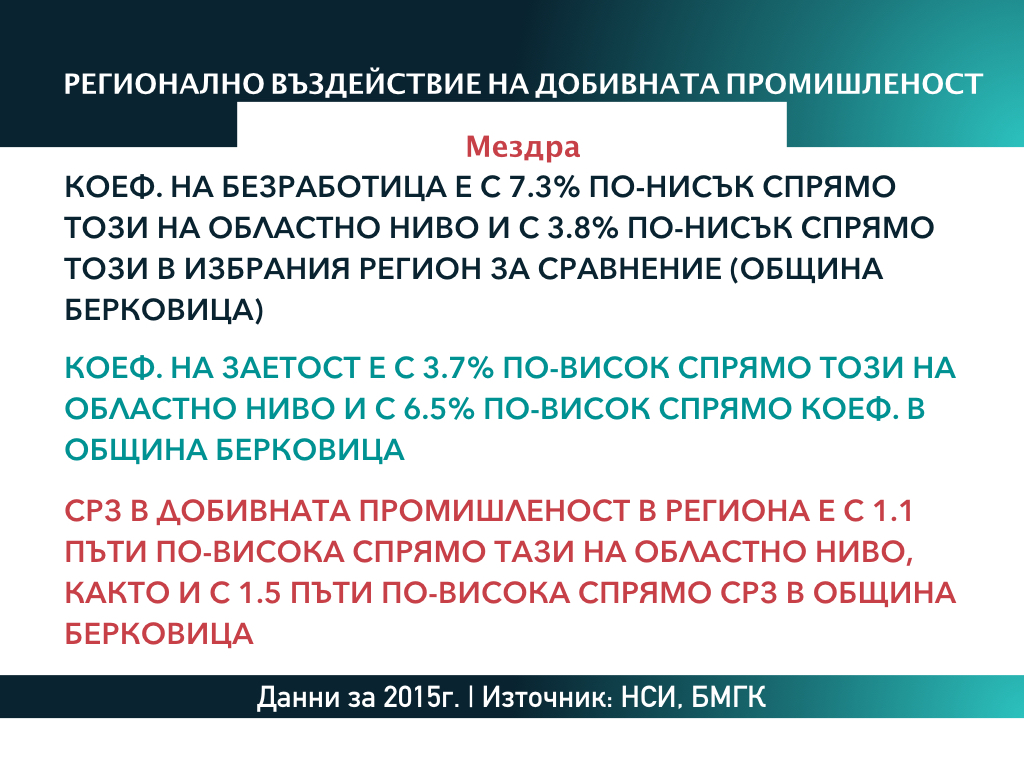 РЕГИОНАЛНО ВЪЗДЕЙСТВИЕ НА ДОБИВНАТА ПРОМИШЛЕНОСТ

Мездра

КОЕФ. НА БЕЗРАБОТИЦА Е С 7.3% ПО-НИСЪК СПРЯМО ТОЗИ НА ОБЛАСТНО НИВО И С 3.8% ПО-НИСЪК СПРЯМО ТОЗИ В ИЗБРАНИЯ РЕГИОН ЗА СРАВНЕНИЕ (ОБЩИНА БЕРКОВИЦА)

КОЕФ. НА ЗАЕТОСТ Е С 3.7% ПО-ВИСОК СПРЯМО ТОЗИ НА ОБЛАСТНО НИВО И С 6.5% ПО-ВИСОК СПРЯМО КОЕФ. В ОБЩИНА БЕРКОВИЦА

СРЗ В ДОБИВНАТА ПРОМИШЛЕНОСТ В РЕГИОНА Е С 1.1 ПЪТИ ПО-ВИСОКА СПРЯМО ТАЗИ НА ОБЛАСТНО НИВО, КАКТО И С 1.5 ПЪТИ ПО-ВИСОКА СПРЯМО СРЗ В ОБЩИНА БЕРКОВИЦА

Данни за 2015г. | Източник: НСИ, БМГК